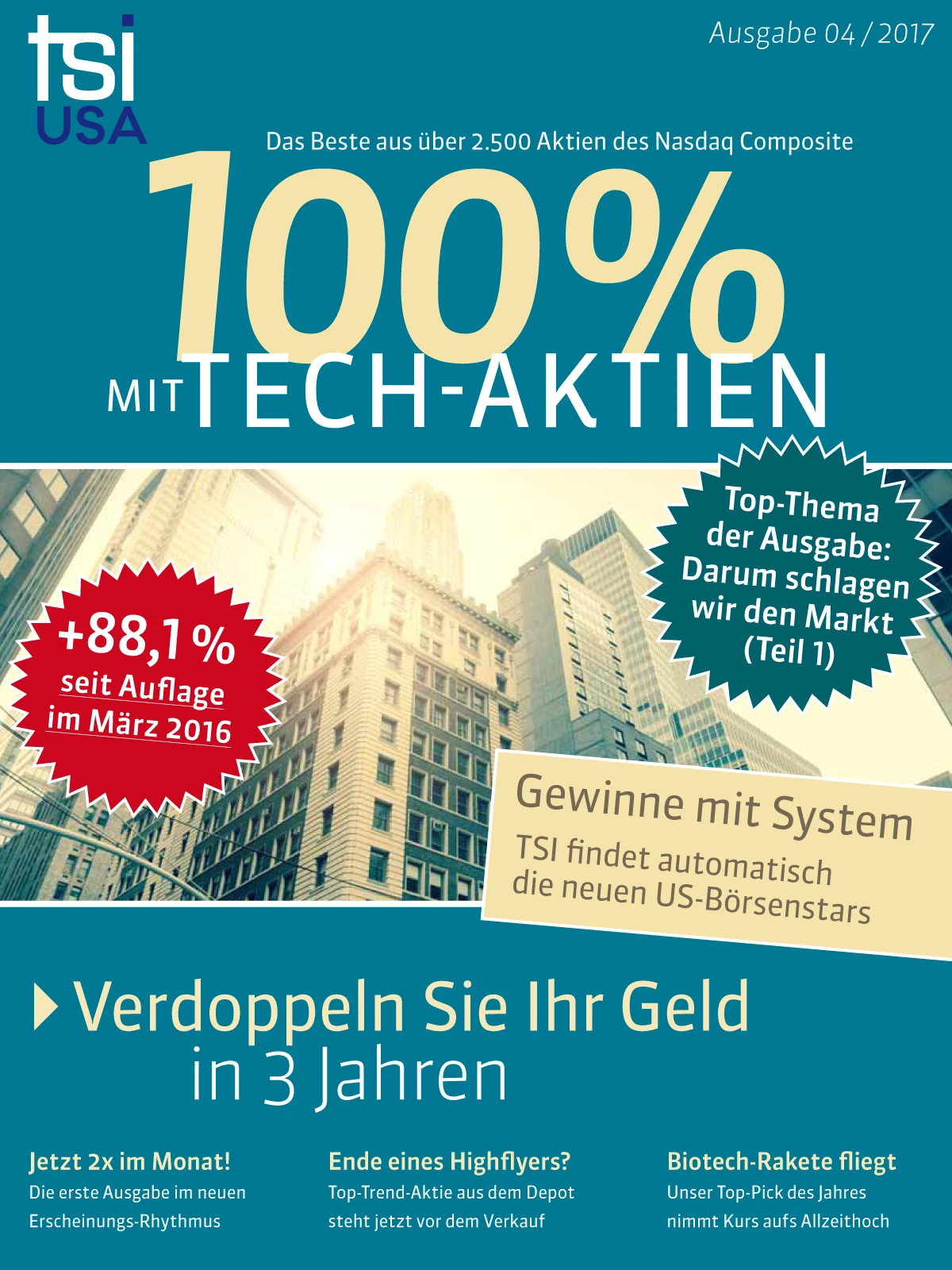 tsi USA

Ausgabe 04 / 2017

Das Beste aus über 2.500 Aktien des Nasdaq Composite

100% MIT TECH-AKTIEN

Top-Thema der Ausgabe: Darum schlagen wir den Markt (Teil 1)

+88,1 % seit Auflage im März 2016

Gewinne mit System
TSI findet automatisch die neuen US-Börsenstars

Verdoppeln Sie Ihr Geld in 3 Jahren

Jetzt 2x im Monat!
Die erste Ausgabe im neuen Erscheinungs-Rhythmus

Ende eines Highflyers?
Top-Trend-Aktie aus dem Depot steht jetzt vor dem Verkauf

Biotech-Rakete fliegt
Unser Top-Pick des Jahres nimmt Kurs aufs Allzeithoch